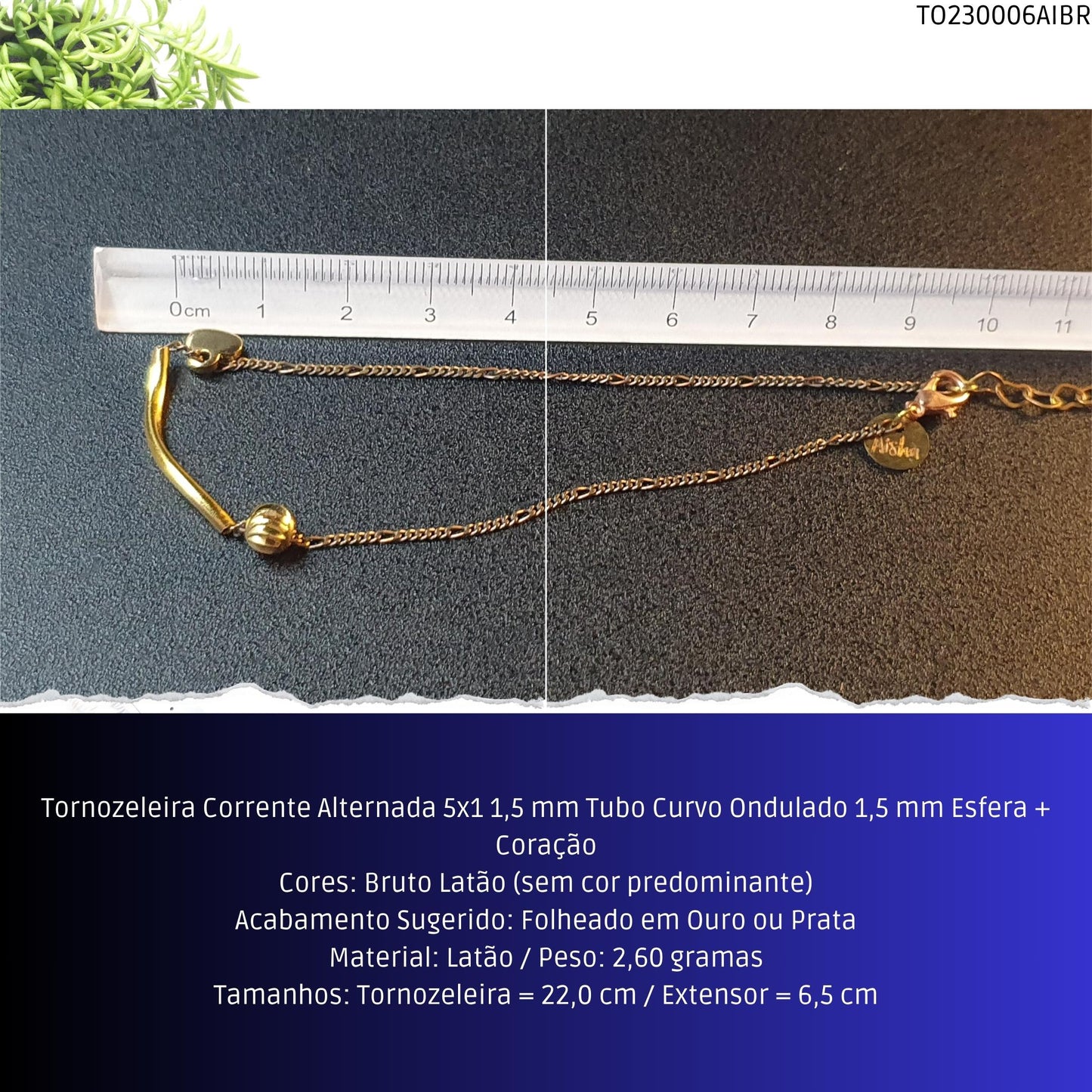 TO230006AIBR

0cm 1 2 3 4 5 6 7 8 9 10 11

Aisha

Tornozeleira Corrente Alternada 5x1 1,5 mm Tubo Curvo Ondulado 1,5 mm Esfera + Coração
Cores: Bruto Latão (sem cor predominante)
Acabamento Sugerido: Folheado em Ouro ou Prata
Material: Latão / Peso: 2,60 gramas
Tamanhos: Tornozeleira = 22,0 cm / Extensor = 6,5 cm